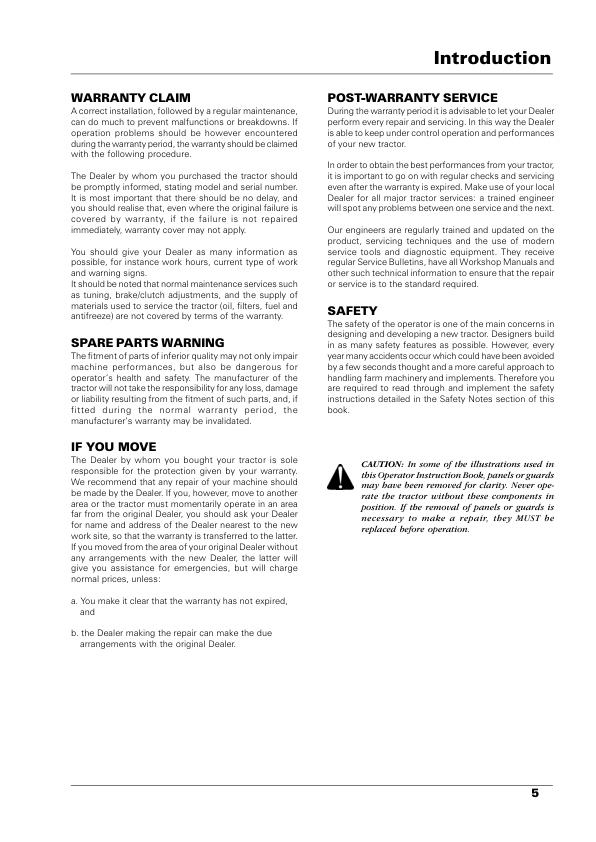 Introduction

WARRANTY CLAIM

A correct installation, followed by a regular maintenance, can do much to prevent malfunctions or breakdowns. If operation problems should be however encountered during the warranty period, the warranty should be claimed with the following procedure.

The Dealer by whom you purchased the tractor should be promptly informed, stating model and serial number. It is most important that there should be no delay, and you should realise that, even where the original failure is covered by warranty, if the failure is not repaired immediately, warranty cover may not apply.

You should give your Dealer as many information as possible, for instance work hours, current type of work and warning signs.
It should be noted that normal maintenance services such as tuning, brake/clutch adjustments, and the supply of materials used to service the tractor (oil, filters, fuel and antifreeze) are not covered by terms of the warranty.

SPARE PARTS WARNING

The fitment of parts of inferior quality may not only impair machine performances, but also be dangerous for operator's health and safety. The manufacturer of the tractor will not take the responsibility for any loss, damage or liability resulting from the fitment of such parts, and, if fitted during the normal warranty period, the manufacturer's warranty may be invalidated.

IF YOU MOVE

The Dealer by whom you bought your tractor is sole responsible for the protection given by your warranty. We recommend that any repair of your machine should be made by the Dealer. If you, however, move to another area or the tractor must momentarily operate in an area far from the original Dealer, you should ask your Dealer for name and address of the Dealer nearest to the new work site, so that the warranty is transferred to the latter. If you moved from the area of your original Dealer without any arrangements with the new Dealer, the latter will give you assistance for emergencies, but will charge normal prices, unless:

a. You make it clear that the warranty has not expired, and

b. the Dealer making the repair can make the due arrangements with the original Dealer.

POST-WARRANTY SERVICE

During the warranty period it is advisable to let your Dealer perform every repair and servicing. In this way the Dealer is able to keep under control operation and performances of your new tractor.

In order to obtain the best performances from your tractor, it is important to go on with regular checks and servicing even after the warranty is expired. Make use of your local Dealer for all major tractor services: a trained engineer will spot any problems between one service and the next.

Our engineers are regularly trained and updated on the product, servicing techniques and the use of modern service tools and diagnostic equipment. They receive regular Service Bulletins, have all Workshop Manuals and other such technical information to ensure that the repair or service is to the standard required.

SAFETY

The safety of the operator is one of the main concerns in designing and developing a new tractor. Designers build in as many safety features as possible. However, every year many accidents occur which could have been avoided by a few seconds thought and a more careful approach to handling farm machinery and implements. Therefore you are required to read through and implement the safety instructions detailed in the Safety Notes section of this book.

CAUTION: In some of the illustrations used in this Operator Instruction Book, panels or guards may have been removed for clarity. Never operate the tractor without these components in position. If the removal of panels or guards is necessary to make a repair, they MUST be replaced before operation.

5